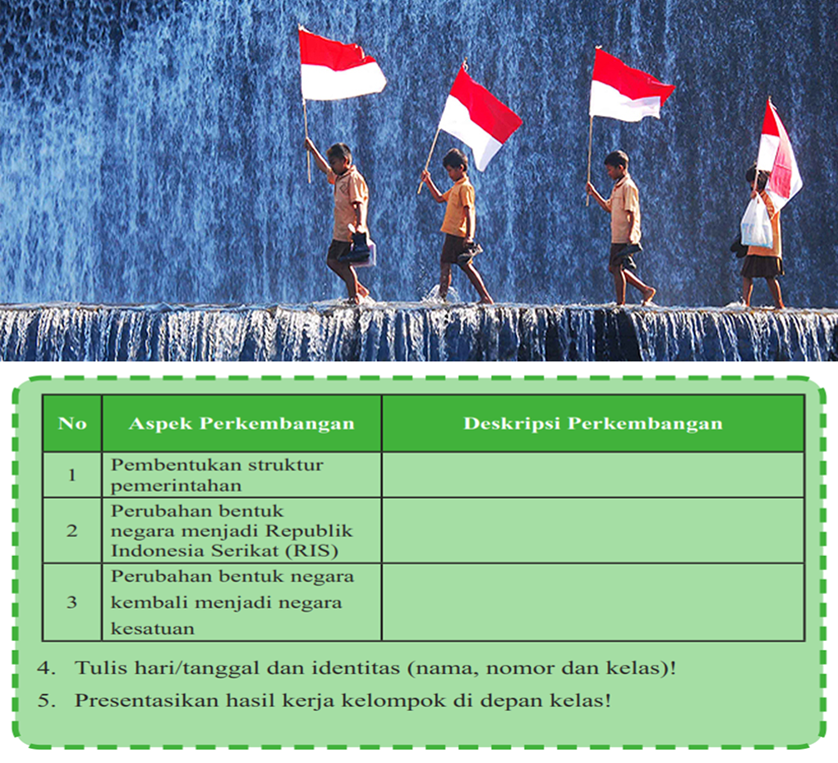 | No | Aspek Perkembangan | Deskripsi Perkembangan |
|---|---|---|
| 1 | Pembentukan struktur pemerintahan | |
| 2 | Perubahan bentuk negara menjadi Republik Indonesia Serikat (RIS) | |
| 3 | Perubahan bentuk negara kembali menjadi negara kesatuan | |

4. Tulis hari/tanggal dan identitas (nama, nomor dan kelas)!

5. Presentasikan hasil kerja kelompok di depan kelas!